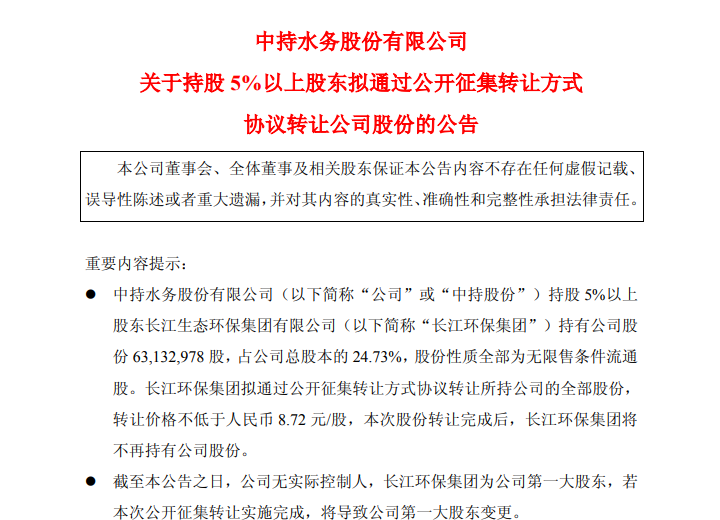 中持水务股份有限公司
关于持股 5%以上股东拟通过公开征集转让方式
协议转让公司股份的公告

本公司董事会、全体董事及相关股东保证本公告内容不存在任何虚假记载、误导性陈述或者重大遗漏，并对其内容的真实性、准确性和完整性承担法律责任。

重要内容提示：

● 中持水务股份有限公司（以下简称“公司”或“中持股份”）持股 5%以上股东长江生态环保集团有限公司（以下简称“长江环保集团”）持有公司股份 63,132,978 股，占公司总股本的 24.73%，股份性质全部为无限售条件流通股。长江环保集团拟通过公开征集转让方式协议转让所持公司的全部股份，转让价格不低于人民币 8.72 元/股，本次股份转让完成后，长江环保集团将不再持有公司股份。

● 截至本公告之日，公司无实际控制人，长江环保集团为公司第一大股东，若本次公开征集转让实施完成，将导致公司第一大股东变更。